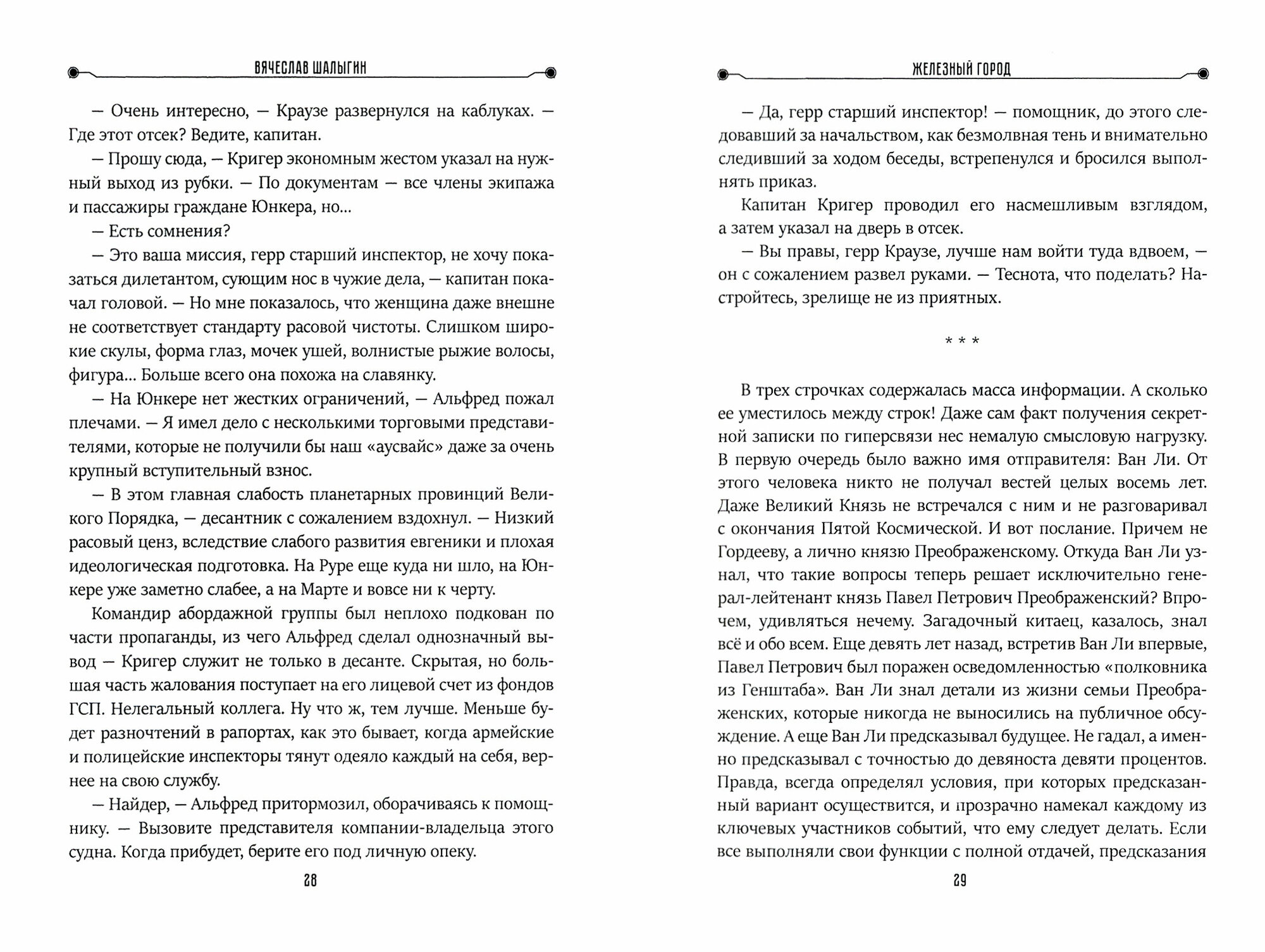 ВЯЧЕСЛАВ ШАЛЫГИН

— Очень интересно, — Краузе развернулся на каблуках. — Где этот отсек? Ведите, капитан.

— Прошу сюда, — Кригер экономным жестом указал на нужный выход из рубки. — По документам — все члены экипажа и пассажиры граждане Юнкера, но...

— Есть сомнения?

— Это ваша миссия, герр старший инспектор, не хочу показаться дилетантом, сующим нос в чужие дела, — капитан покачал головой. — Но мне показалось, что женщина даже внешне не соответствует стандарту расовой чистоты. Слишком широкие скулы, форма глаз, мочек ушей, волнистые рыжие волосы, фигура... Больше всего она похожа на славянку.

— На Юнкере нет жестких ограничений, — Альфред пожал плечами. — Я имел дело с несколькими торговыми представителями, которые не получили бы наш «аусвайс» даже за очень крупный вступительный взнос.

— В этом главная слабость планетарных провинций Великого Порядка, — десантник с сожалением вздохнул. — Низкий расовый ценз, вследствие слабого развития евгеники и плохая идеологическая подготовка. На Руре еще куда ни шло, на Юнкере уже заметно слабее, а на Марте и вовсе ни к черту.

Командир абордажной группы был неплохо подкован по части пропаганды, из чего Альфред сделал однозначный вывод — Кригер служит не только в десанте. Скрытая, но большая часть жалования поступает на его лицевой счет из фондов ГСП. Нелегальный коллега. Ну что ж, тем лучше. Меньше будет разночтений в рапортах, как это бывает, когда армейские и полицейские инспекторы тянут одеяло каждый на себя, вернее на свою службу.

— Найдер, — Альфред притормозил, оборачиваясь к помощнику. — Вызовите представителя компании-владельца этого судна. Когда прибудет, берите его под личную опеку.

28

ЖЕЛЕЗНЫЙ ГОРОД

— Да, герр старший инспектор! — помощник, до этого следовавший за начальством, как безмолвная тень и внимательно следивший за ходом беседы, встрепенулся и бросился выполнять приказ.

Капитан Кригер проводил его насмешливым взглядом, а затем указал на дверь в отсек.

— Вы правы, герр Краузе, лучше нам войти туда вдвоем, — он с сожалением развел руками. — Теснота, что поделать? Настройтесь, зрелище не из приятных.

* * *

В трех строчках содержалась масса информации. А сколько ее уместилось между строк! Даже сам факт получения секретной записки по гиперсвязи нес немалую смысловую нагрузку. В первую очередь было важно имя отправителя: Ван Ли. От этого человека никто не получал вестей целых восемь лет. Даже Великий Князь не встречался с ним и не разговаривал с окончания Пятой Космической. И вот послание. Причем не Гордееву, а лично князю Преображенскому. Откуда Ван Ли узнал, что такие вопросы теперь решает исключительно генерал-лейтенант князь Павел Петрович Преображенский? Впрочем, удивляться нечему. Загадочный китаец, казалось, знал всё и обо всем. Еще девять лет назад, встретив Ван Ли впервые, Павел Петрович был поражен осведомленностью «полковника из Генштаба». Ван Ли знал детали из жизни семьи Преображенских, которые никогда не выносились на публичное обсуждение. А еще Ван Ли предсказывал будущее. Не гадал, а именно предсказывал с точностью до девяноста девяти процентов. Правда, всегда определял условия, при которых предсказанный вариант осуществится, и прозрачно намекал каждому из ключевых участников событий, что ему следует делать. Если все выполняли свои функции с полной отдачей, предсказания

29